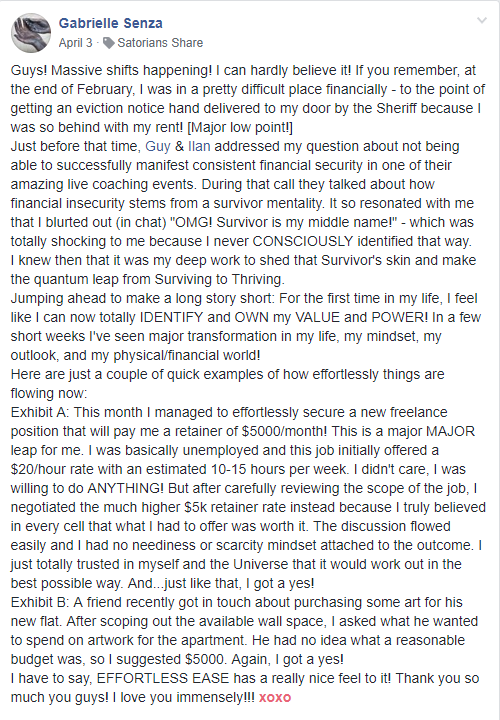 Gabrielle Senza
April 3 · Satorians Share

Guys! Massive shifts happening! I can hardly believe it! If you remember, at the end of February, I was in a pretty difficult place financially - to the point of getting an eviction notice hand delivered to my door by the Sheriff because I was so behind with my rent! [Major low point!]
Just before that time, Guy & Ilan addressed my question about not being able to successfully manifest consistent financial security in one of their amazing live coaching events. During that call they talked about how financial insecurity stems from a survivor mentality. It so resonated with me that I blurted out (in chat) "OMG! Survivor is my middle name!" - which was totally shocking to me because I never CONSCIOUSLY identified that way. I knew then that it was my deep work to shed that Survivor's skin and make the quantum leap from Surviving to Thriving.
Jumping ahead to make a long story short: For the first time in my life, I feel like I can now totally IDENTIFY and OWN my VALUE and POWER! In a few short weeks I've seen major transformation in my life, my mindset, my outlook, and my physical/financial world!
Here are just a couple of quick examples of how effortlessly things are flowing now:
Exhibit A: This month I managed to effortlessly secure a new freelance position that will pay me a retainer of $5000/month! This is a major MAJOR leap for me. I was basically unemployed and this job initially offered a $20/hour rate with an estimated 10-15 hours per week. I didn't care, I was willing to do ANYTHING! But after carefully reviewing the scope of the job, I negotiated the much higher $5k retainer rate instead because I truly believed in every cell that what I had to offer was worth it. The discussion flowed easily and I had no neediness or scarcity mindset attached to the outcome. I just totally trusted in myself and the Universe that it would work out in the best possible way. And...just like that, I got a yes!
Exhibit B: A friend recently got in touch about purchasing some art for his new flat. After scoping out the available wall space, I asked what he wanted to spend on artwork for the apartment. He had no idea what a reasonable budget was, so I suggested $5000. Again, I got a yes!
I have to say, EFFORTLESS EASE has a really nice feel to it! Thank you so much you guys! I love you immensely!!! xoxo